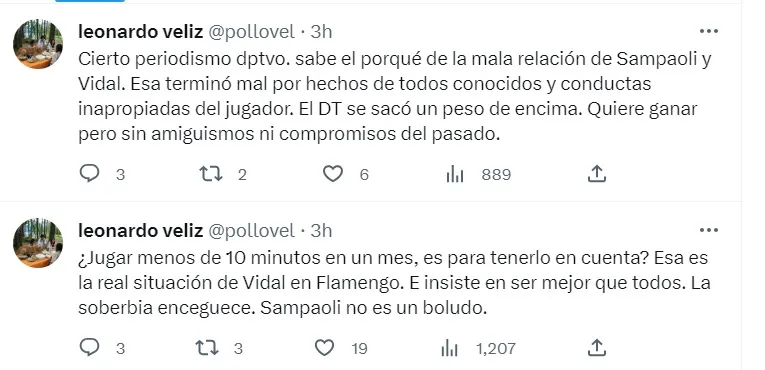 leonardo veliz @pollovel · 3h

Cierto periodismo dptvo. sabe el porqué de la mala relación de Sampaoli y Vidal. Esa terminó mal por hechos de todos conocidos y conductas inapropiadas del jugador. El DT se sacó un peso de encima. Quiere ganar pero sin amiguismos ni compromisos del pasado.

3 2 6 889

leonardo veliz @pollovel · 3h

¿Jugar menos de 10 minutos en un mes, es para tenerlo en cuenta? Esa es la real situación de Vidal en Flamengo. E insiste en ser mejor que todos. La soberbia enceguece. Sampaoli no es un boludo.

3 3 19 1,207